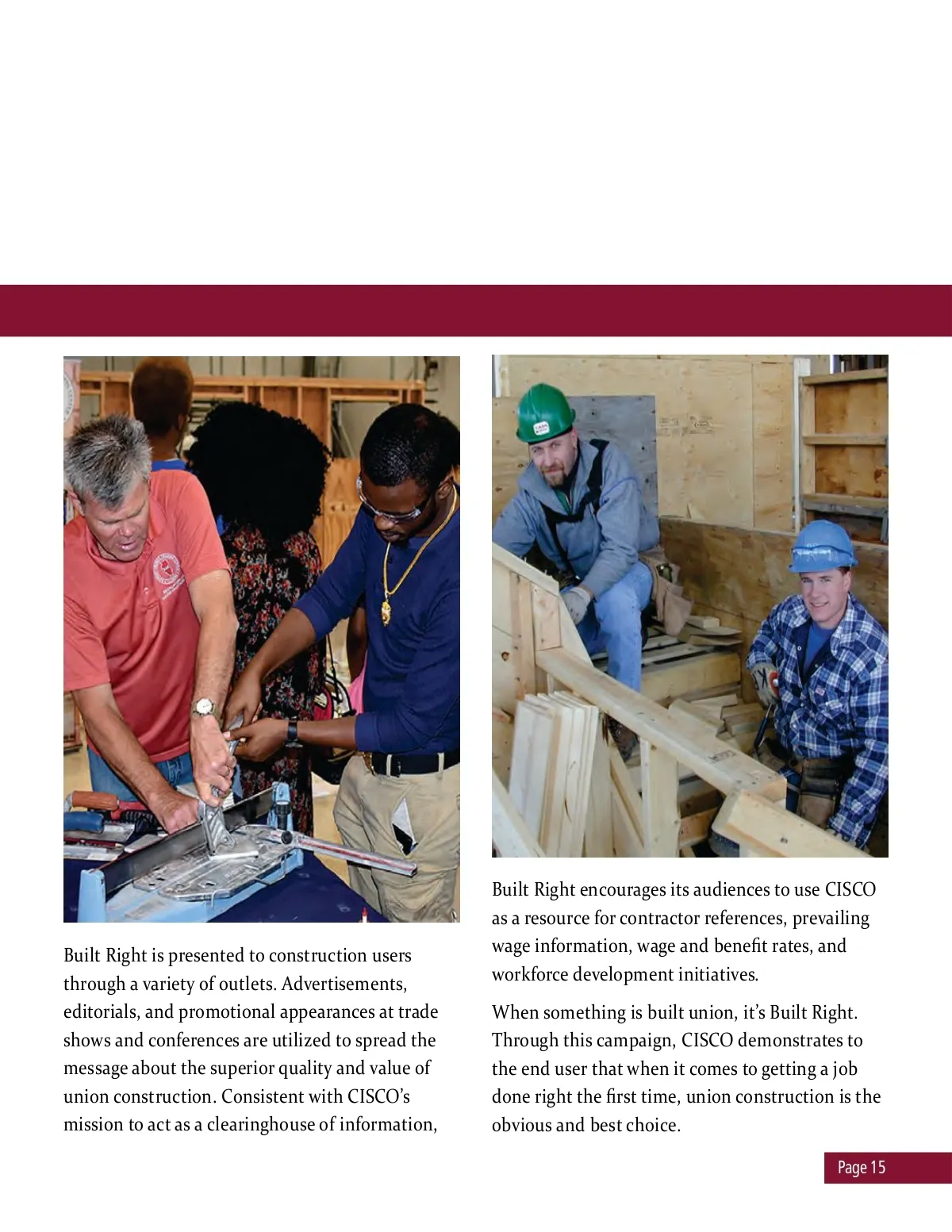 Built Right is presented to construction users through a variety of outlets. Advertisements, editorials, and promotional appearances at trade shows and conferences are utilized to spread the message about the superior quality and value of union construction. Consistent with CISCO's mission to act as a clearinghouse of information,

Built Right encourages its audiences to use CISCO as a resource for contractor references, prevailing wage information, wage and benefit rates, and workforce development initiatives.

When something is built union, it's Built Right. Through this campaign, CISCO demonstrates to the end user that when it comes to getting a job done right the first time, union construction is the obvious and best choice.

Page 15